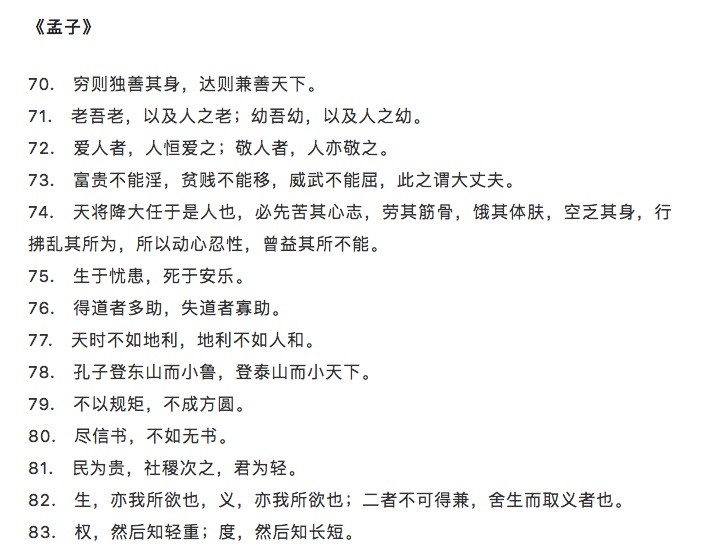 《孟子》

70. 穷则独善其身，达则兼善天下。

71. 老吾老，以及人之老；幼吾幼，以及人之幼。

72. 爱人者，人恒爱之；敬人者，人亦敬之。

73. 富贵不能淫，贫贱不能移，威武不能屈，此之谓大丈夫。

74. 天将降大任于是人也，必先苦其心志，劳其筋骨，饿其体肤，空乏其身，行拂乱其所为，所以动心忍性，曾益其所不能。

75. 生于忧患，死于安乐。

76. 得道者多助，失道者寡助。

77. 天时不如地利，地利不如人和。

78. 孔子登东山而小鲁，登泰山而小天下。

79. 不以规矩，不成方圆。

80. 尽信书，不如无书。

81. 民为贵，社稷次之，君为轻。

82. 生，亦我所欲也，义，亦我所欲也；二者不可得兼，舍生而取义者也。

83. 权，然后知轻重；度，然后知长短。